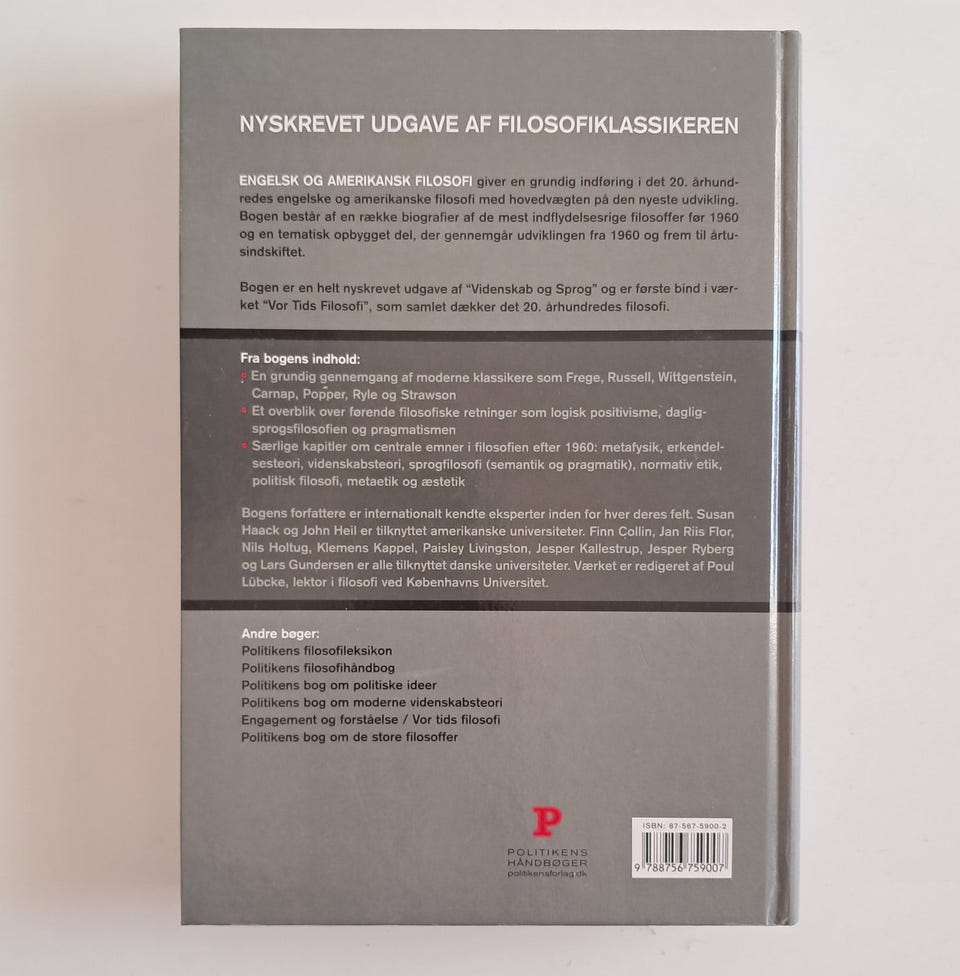 NYSKREVET UDGAVE AF FILOSOFIKLASSIKEREN

ENGELSK OG AMERIKANSK FILOSOFI giver en grundig indføring i det 20. århundredes engelske og amerikanske filosofi med hovedvægten på den nyeste udvikling. Bogen består af en række biografier af de mest indflydelsesrige filosoffer før 1960 og en tematisk opbygget del, der gennemgår udviklingen fra 1960 og frem til årtusindskiftet.

Bogen er en helt nyskrevet udgave af "Videnskab og Sprog" og er første bind i værket "Vor Tids Filosofi", som samlet dækker det 20. århundredes filosofi.

Fra bogens indhold:
• En grundig gennemgang af moderne klassikere som Frege, Russell, Wittgenstein, Carnap, Popper, Ryle og Strawson
• Et overblik over førende filosofiske retninger som logisk positivisme, dagligsprogsfilosofien og pragmatismen
• Særlige kapitler om centrale emner i filosofien efter 1960: metafysik, erkendelsesteori, videnskabsteori, sprogfilosofi (semantik og pragmatik), normativ etik, politisk filosofi, metaetik og æstetik

Bogens forfattere er internationalt kendte eksperter inden for hver deres felt. Susan Haack og John Heil er tilknyttet amerikanske universiteter. Finn Collin, Jan Riis Flor, Nils Holtug, Klemens Kappel, Paisley Livingston, Jesper Kallestrup, Jesper Ryberg og Lars Gundersen er alle tilknyttet danske universiteter. Værket er redigeret af Poul Lübcke, lektor i filosofi ved Københavns Universitet.

Andre bøger:
Politikens filosofileksikon
Politikens filosofihåndbog
Politikens bog om politiske ideer
Politikens bog om moderne videnskabsteori
Engagement og forståelse / Vor tids filosofi
Politikens bog om de store filosoffer

P
POLITIKENS
HÅNDBØGER
politikensforlag.dk

ISBN: 87-567-5900-2
9 788756 759007